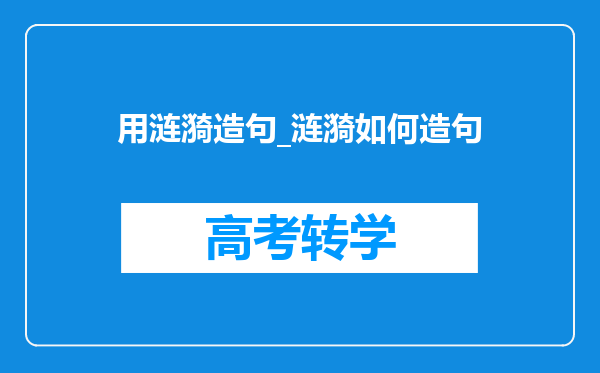 用涟漪造句_涟漪如何造句

高考转学